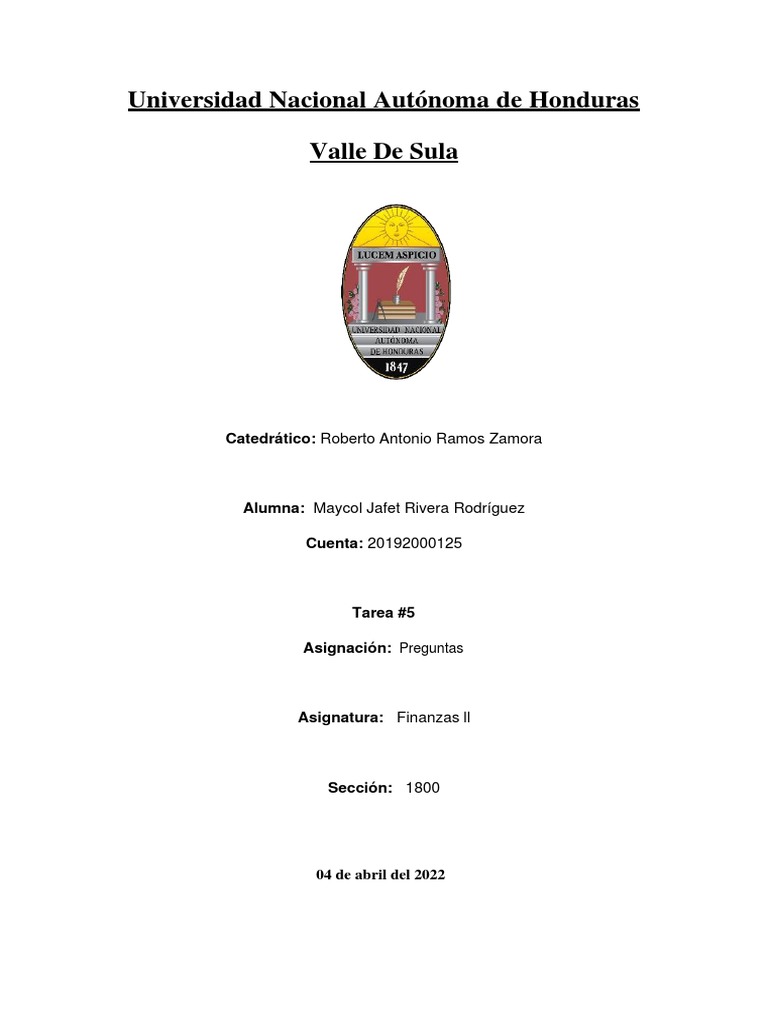 Universidad Nacional Autónoma de Honduras

Valle De Sula

LUCEM ASPICIO

UNIVERSIDAD NACIONAL AUTÓNOMA DE HONDURAS

1847

Catedrático: Roberto Antonio Ramos Zamora

Alumna: Maycol Jafet Rivera Rodríguez

Cuenta: 20192000125

Tarea #5

Asignación: Preguntas

Asignatura: Finanzas ll

Sección: 1800

04 de abril del 2022